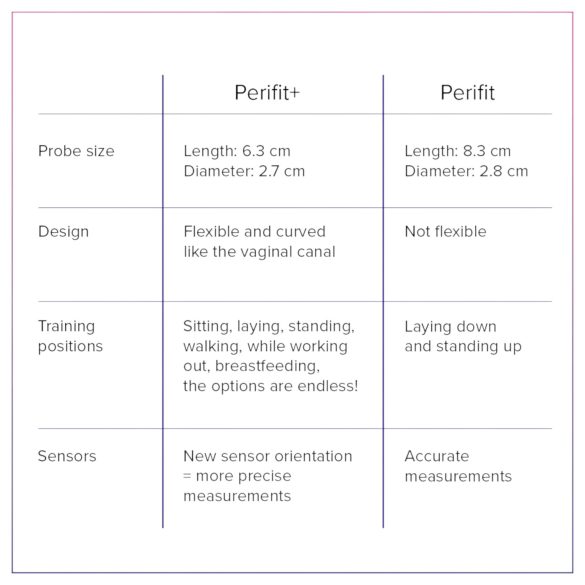 | | Perifit+ | Perifit |
|---|---|---|
| Probe size | Length: 6.3 cm Diameter: 2.7 cm | Length: 8.3 cm Diameter: 2.8 cm |
| Design | Flexible and curved like the vaginal canal | Not flexible |
| Training positions | Sitting, laying, standing, walking, while working out, breastfeeding, the options are endless! | Laying down and standing up |
| Sensors | New sensor orientation = more precise measurements | Accurate measurements |